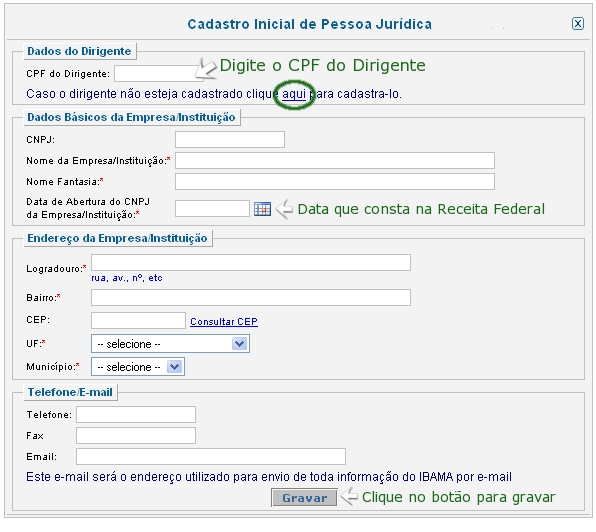 Cadastro Inicial de Pessoa Jurídica

Dados do Dirigente

CPF do Dirigente:

Digite o CPF do Dirigente

Caso o dirigente não esteja cadastrado clique aqui para cadastra-lo.

Dados Básicos da Empresa/Instituição

CNPJ:

Nome da Empresa/Instituição:*

Nome Fantasia:*

Data de Abertura do CNPJ da Empresa/Instituição:*

Data que consta na Receita Federal

Endereço da Empresa/Instituição

Logradouro:*

rua, av., nº, etc

Bairro:*

CEP:

Consultar CEP

UF:*

-- selecione --

Município:*

-- selecione --

Telefone/E-mail

Telefone:

Fax

Email:

Este e-mail será o endereço utilizado para envio de toda informação do IBAMA por e-mail

Gravar

Clique no botão para gravar